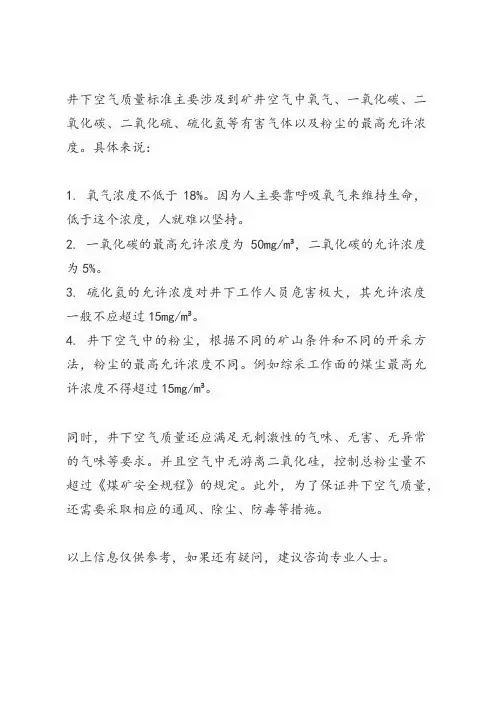 井下空气质量标准主要涉及到矿井空气中氧气、一氧化碳、二氧化碳、二氧化硫、硫化氢等有害气体以及粉尘的最高允许浓度。具体来说：

1. 氧气浓度不低于 18%。因为人主要靠呼吸氧气来维持生命，低于这个浓度，人就难以坚持。
2. 一氧化碳的最高允许浓度为 50mg/m³，二氧化碳的允许浓度为 5%。
3. 硫化氢的允许浓度对井下工作人员危害极大，其允许浓度一般不应超过 15mg/m³。
4. 井下空气中的粉尘，根据不同的矿山条件和不同的开采方法，粉尘的最高允许浓度不同。例如综采工作面的煤尘最高允许浓度不得超过 15mg/m³。

同时，井下空气质量还应满足无刺激性的气味、无害、无异常的气味等要求。并且空气中无游离二氧化硅，控制总粉尘量不超过《煤矿安全规程》的规定。此外，为了保证井下空气质量，还需要采取相应的通风、除尘、防毒等措施。

以上信息仅供参考，如果还有疑问，建议咨询专业人士。